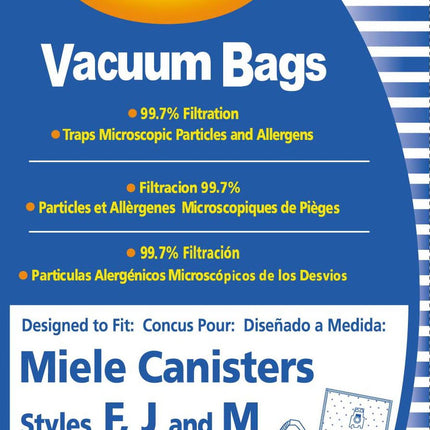 Vacuum Bags

• 99.7% Filtration
• Traps Microscopic Particles and Allergens

• Filtracion 99.7%
• Particles et Allèrgenes Microscopiques de Pièges

• 99.7% Filtración
• Particulas Alergénicos Microscópicos de los Desvios

Designed to Fit: Concus Pour: Diseñado a Medida:

Miele Canisters

Styles F, J and M